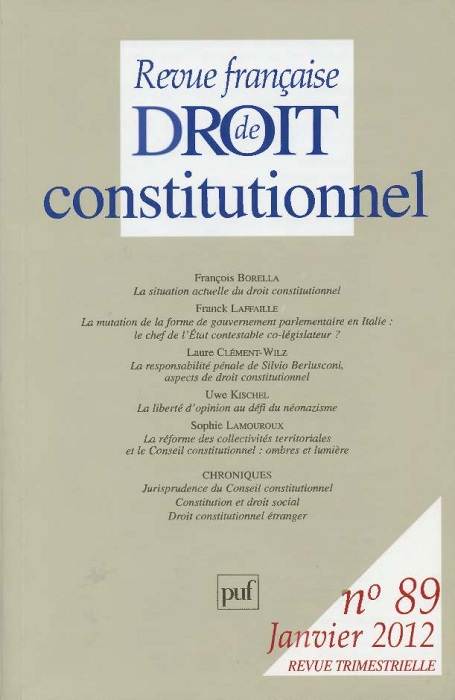 Revue française
DROIT
de
constitutionnel

François BORELLA
La situation actuelle du droit constitutionnel

Franck LAFFAILLE
La mutation de la forme de gouvernement parlementaire en Italie : le chef de l'État contestable co-législateur ?

Laure CLÉMENT-WILZ
La responsabilité pénale de Silvio Berlusconi, aspects de droit constitutionnel

Uwe KISCHEL
La liberté d'opinion au défi du néonazisme

Sophie LAMOUROUX
La réforme des collectivités territoriales et le Conseil constitutionnel : ombres et lumière

CHRONIQUES
Jurisprudence du Conseil constitutionnel
Constitution et droit social
Droit constitutionnel étranger

puf

n° 89
Janvier 2012
REVUE TRIMESTRIELLE